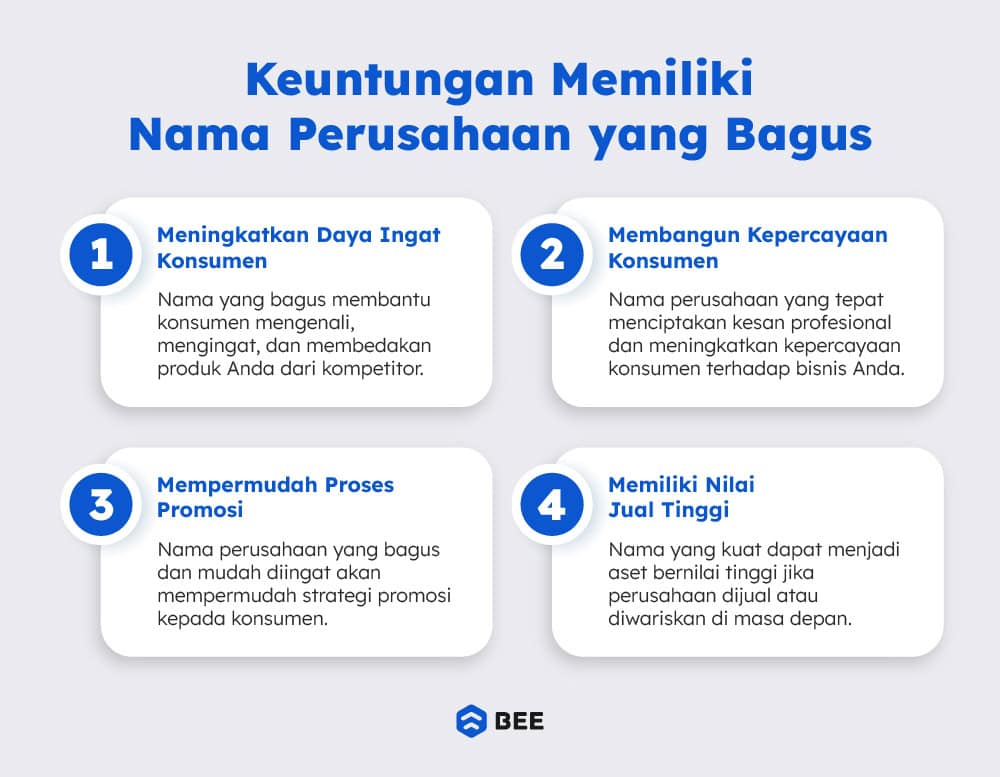 Keuntungan Memiliki Nama Perusahaan yang Bagus

1

Meningkatkan Daya Ingat Konsumen

Nama yang bagus membantu konsumen mengenali, mengingat, dan membedakan produk Anda dari kompetitor.

2

Membangun Kepercayaan Konsumen

Nama perusahaan yang tepat menciptakan kesan profesional dan meningkatkan kepercayaan konsumen terhadap bisnis Anda.

3

Mempermudah Proses Promosi

Nama perusahaan yang bagus dan mudah diingat akan mempermudah strategi promosi kepada konsumen.

4

Memiliki Nilai Jual Tinggi

Nama yang kuat dapat menjadi aset bernilai tinggi jika perusahaan dijual atau diwariskan di masa depan.

BEE